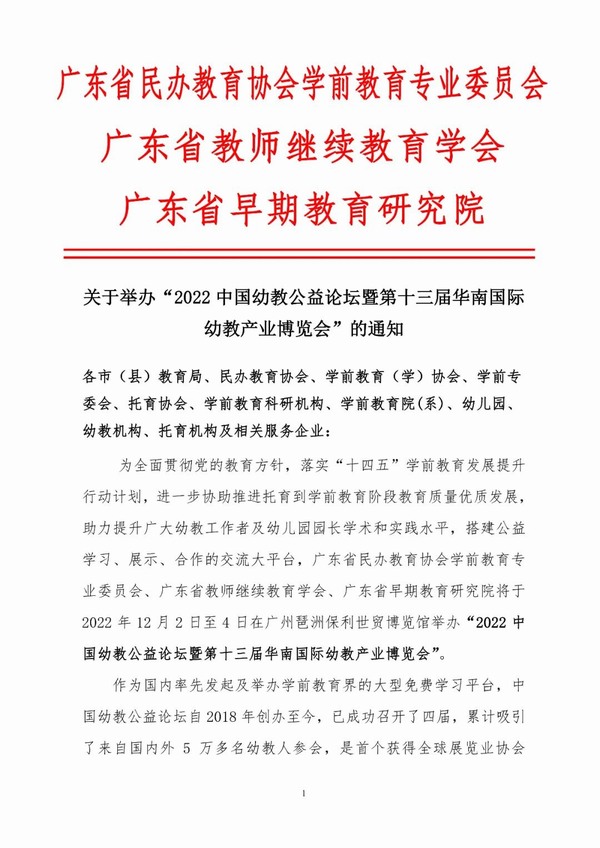 广东省民办教育协会学前教育专业委员会
广东省教师继续教育学会
广东省早期教育研究院

关于举办“2022 中国幼教公益论坛暨第十三届华南国际幼教产业博览会”的通知

各市（县）教育局、民办教育协会、学前教育（学）协会、学前专委会、托育协会、学前教育科研机构、学前教育院(系)、幼儿园、幼教机构、托育机构及相关服务企业：

为全面贯彻党的教育方针，落实“十四五”学前教育发展提升行动计划，进一步协助推进托育到学前教育阶段教育质量优质发展，助力提升广大幼教工作者及幼儿园园长学术和实践水平，搭建公益学习、展示、合作的交流大平台，广东省民办教育协会学前教育专业委员会、广东省教师继续教育学会、广东省早期教育研究院将于 2022 年 12 月 2 日至 4 日在广州琶洲保利世贸博览馆举办“2022 中国幼教公益论坛暨第十三届华南国际幼教产业博览会”。

作为国内率先发起及举办学前教育界的大型免费学习平台，中国幼教公益论坛自 2018 年创办至今，已成功召开了四届，累计吸引了来自国内外 5 万多名幼教人参会，是首个获得全球展览业协会

1